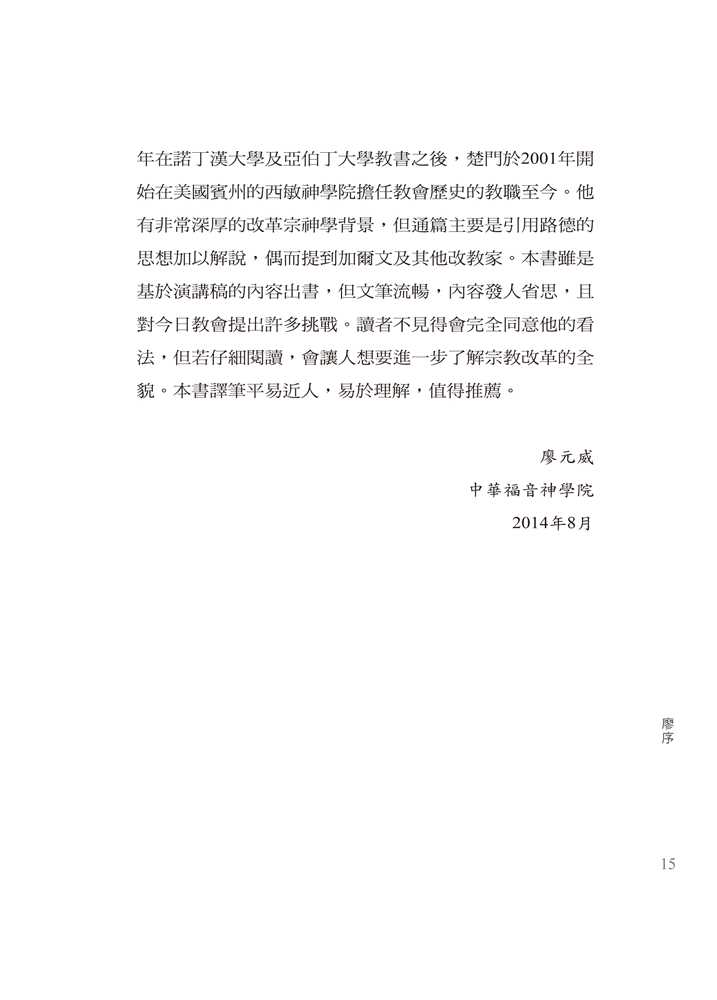 年在諾丁漢大學及亞伯丁大學教書之後，楚門於2001年開始在美國賓州的西敏神學院擔任教會歷史的教職至今。他有非常深厚的改革宗神學背景，但通篇主要是引用路德的思想加以解說，偶而提到加爾文及其他改教家。本書雖是基於演講稿的內容出書，但文筆流暢，內容發人省思，且對今日教會提出許多挑戰。讀者不見得會完全同意他的看法，但若仔細閱讀，會讓人想要進一步了解宗教改革的全貌。本書譯筆平易近人，易於理解，值得推薦。

廖元威
中華福音神學院
2014年8月

廖序

15